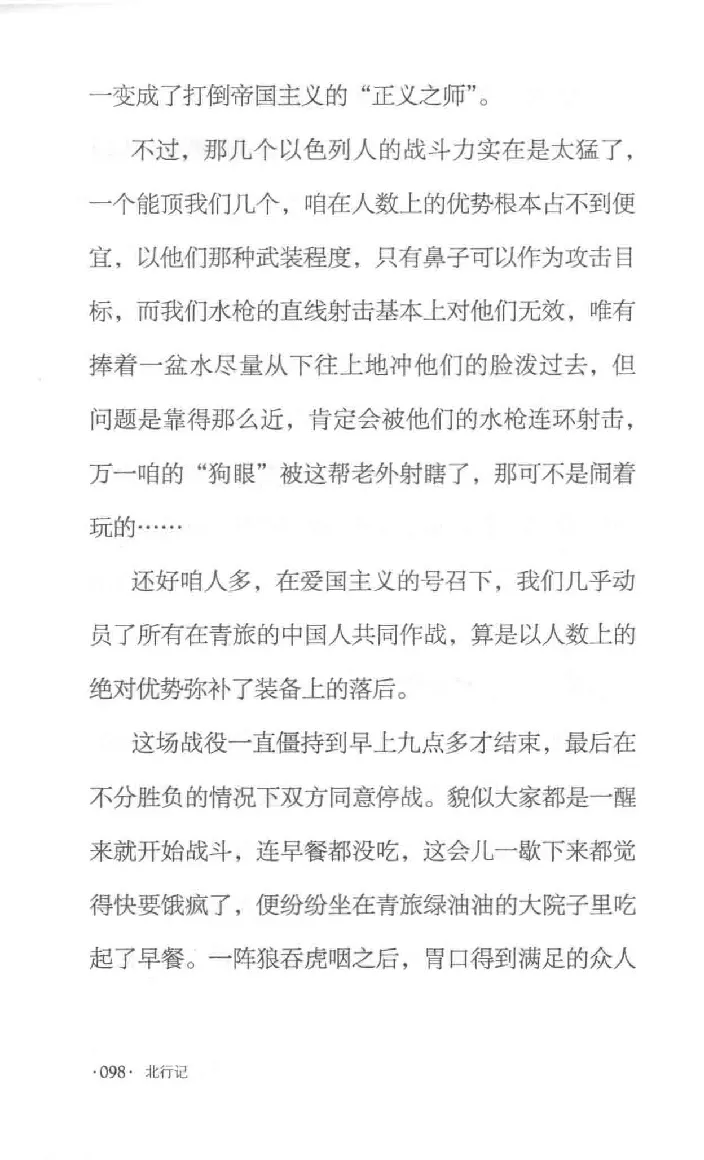 一变成了打倒帝国主义的“正义之师”。

不过，那几个以色列人的战斗力实在是太猛了，一个能顶我们几个，咱在人数上的优势根本占不到便宜，以他们那种武装程度，只有鼻子可以作为攻击目标，而我们水枪的直线射击基本上对他们无效，唯有捧着一盆水尽量从下往上地冲他们的脸泼过去，但问题是靠得那么近，肯定会被他们的水枪连环射击，万一咱的“狗眼”被这帮老外射瞎了，那可不是闹着玩的……

还好咱人多，在爱国主义的号召下，我们几乎动员了所有在青旅的中国人共同作战，算是以人数上的绝对优势弥补了装备上的落后。

这场战役一直僵持到早上九点多才结束，最后在不分胜负的情况下双方同意停战。貌似大家都是一醒来就开始战斗，连早餐都没吃，这会儿一歇下来都觉得快要饿疯了，便纷纷坐在青旅绿油油的大院子里吃起了早餐。一阵狼吞虎咽之后，胃口得到满足的众人

·098· 北行记